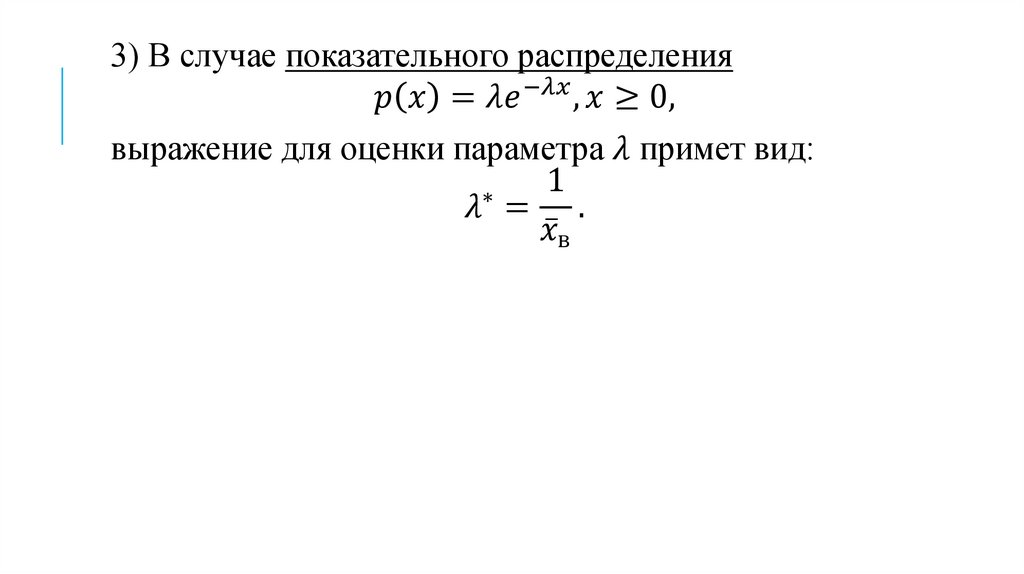 3) В случае показательного распределения

$p(x) = \lambda e^{-\lambda x}, x \geq 0,$

выражение для оценки параметра $\lambda$ примет вид:

$\lambda^* = \frac{1}{\bar{x}_в}.$